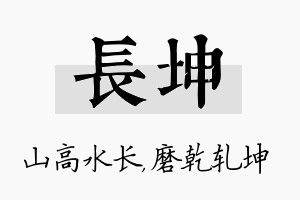 長坤

山高水长,磨乾轧坤